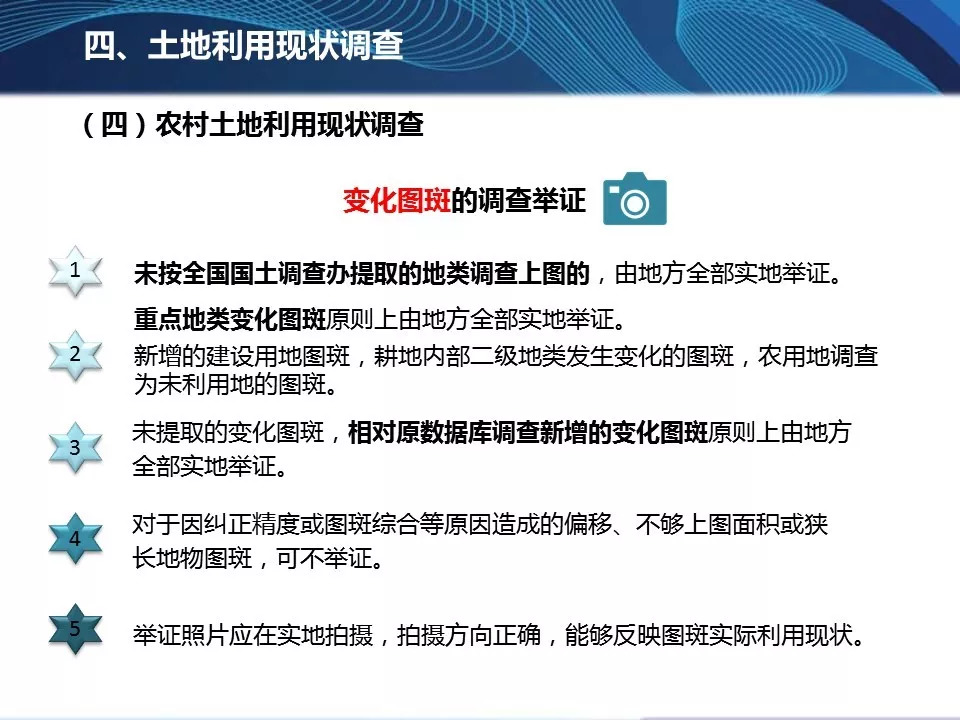 四、土地利用现状调查

（四）农村土地利用现状调查

变化图斑的调查举证

1

未按全国国土调查办提取的地类调查上图的，由地方全部实地举证。

2

重点地类变化图斑原则上由地方全部实地举证。

新增的建设用地图斑，耕地内部二级地类发生变化的图斑，农用地调查为未利用地的图斑。

3

未提取的变化图斑，相对原数据库调查新增的变化图斑原则上由地方全部实地举证。

4

对于因纠正精度或图斑综合等原因造成的偏移、不够上图面积或狭长地物图斑，可不举证。

5

举证照片应在实地拍摄，拍摄方向正确，能够反映图斑实际利用现状。